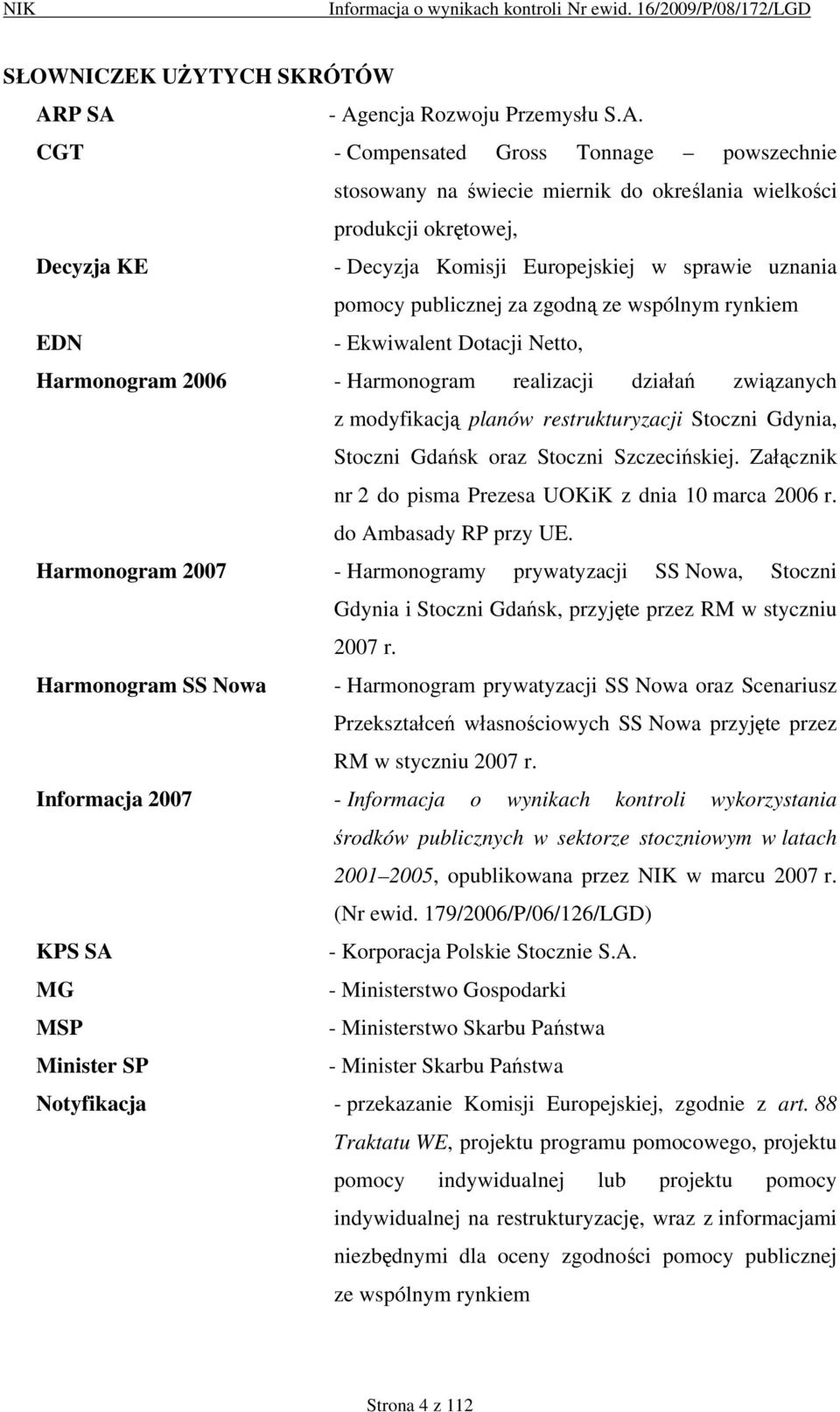 NIK Informacja o wynikach kontroli Nr ewid. 16/2009/P/08/172/LGD

SŁOWNICZEK UŻYTYCH SKRÓTÓW

ARP SA - Agencja Rozwoju Przemysłu S.A.

CGT - Compensated Gross Tonnage – powszechnie stosowany na świecie miernik do określania wielkości produkcji okrętowej,

Decyzja KE - Decyzja Komisji Europejskiej w sprawie uznania pomocy publicznej za zgodną ze wspólnym rynkiem

EDN - Ekwiwalent Dotacji Netto,

Harmonogram 2006 - Harmonogram realizacji działań związanych z modyfikacją planów restrukturyzacji Stoczni Gdynia, Stoczni Gdańsk oraz Stoczni Szczecińskiej. Załącznik nr 2 do pisma Prezesa UOKiK z dnia 10 marca 2006 r. do Ambasady RP przy UE.

Harmonogram 2007 - Harmonogramy prywatyzacji SS Nowa, Stoczni Gdynia i Stoczni Gdańsk, przyjęte przez RM w styczniu 2007 r.

Harmonogram SS Nowa - Harmonogram prywatyzacji SS Nowa oraz Scenariusz Przekształceń własnościowych SS Nowa przyjęte przez RM w styczniu 2007 r.

Informacja 2007 - Informacja o wynikach kontroli wykorzystania środków publicznych w sektorze stoczniowym w latach 2001–2005, opublikowana przez NIK w marcu 2007 r. (Nr ewid. 179/2006/P/06/126/LGD)

KPS SA - Korporacja Polskie Stocznie S.A.

MG - Ministerstwo Gospodarki

MSP - Ministerstwo Skarbu Państwa

Minister SP - Minister Skarbu Państwa

Notyfikacja - przekazanie Komisji Europejskiej, zgodnie z art. 88 Traktatu WE, projektu programu pomocowego, projektu pomocy indywidualnej lub projektu pomocy indywidualnej na restrukturyzację, wraz z informacjami niezbędnymi dla oceny zgodności pomocy publicznej ze wspólnym rynkiem

Strona 4 z 112